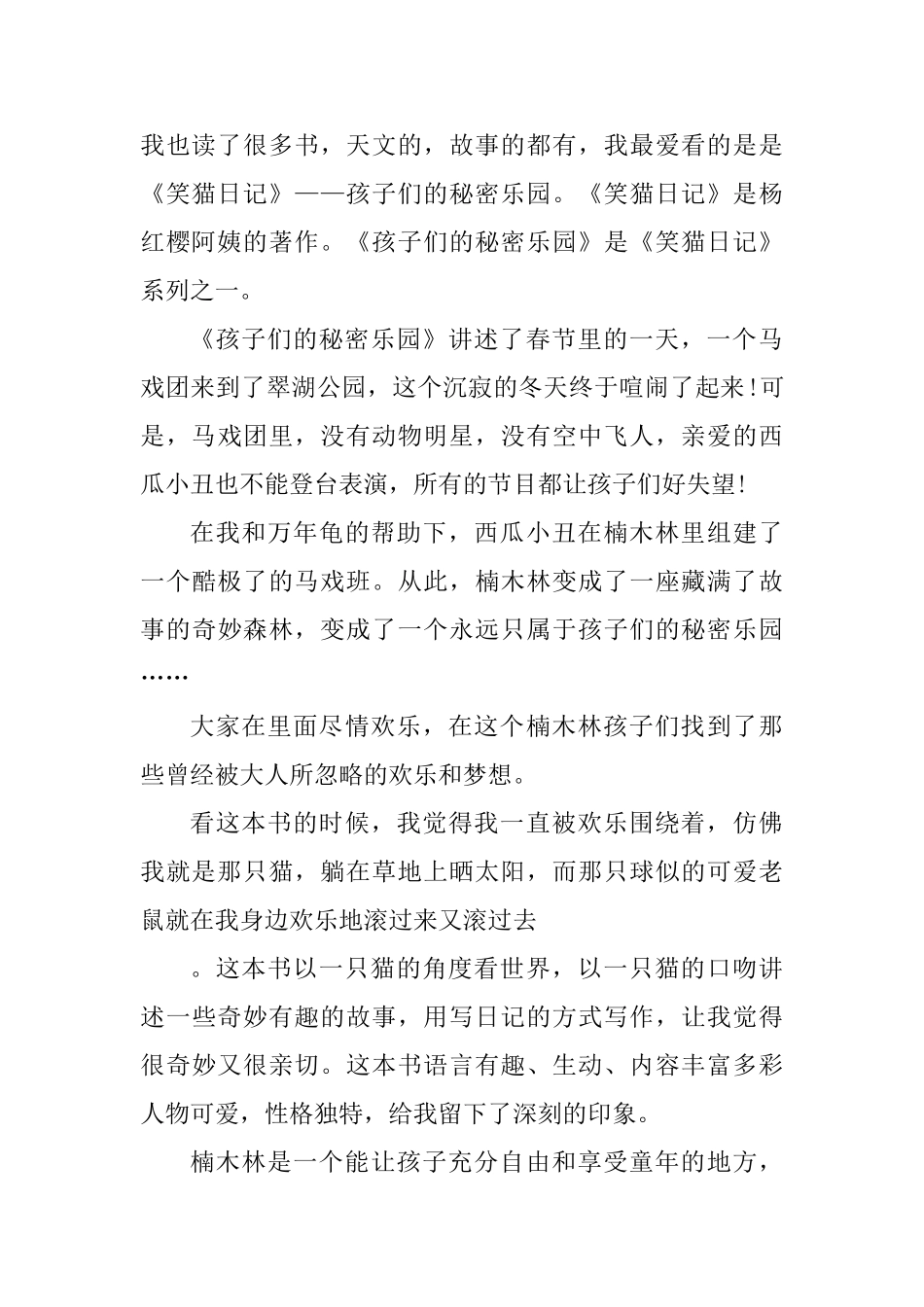 我也读了很多书，天文的，故事的都有，我最爱看的是是《笑猫日记》——孩子们的秘密乐园。《笑猫日记》是杨红樱阿姨的著作。《孩子们的秘密乐园》是《笑猫日记》系列之一。

《孩子们的秘密乐园》讲述了春节里的一天，一个马戏团来到了翠湖公园，这个沉寂的冬天终于喧闹了起来!可是，马戏团里，没有动物明星，没有空中飞人，亲爱的西瓜小丑也不能登台表演，所有的节目都让孩子们好失望!

在我和万年龟的帮助下，西瓜小丑在楠木林里组建了一个酷极了的马戏班。从此，楠木林变成了一座藏满了故事的奇妙森林，变成了一个永远只属于孩子们的秘密乐园……

大家在里面尽情欢乐，在这个楠木林孩子们找到了那些曾经被大人所忽略的欢乐和梦想。

看这本书的时候，我觉得我一直被欢乐围绕着，仿佛我就是那只猫，躺在草地上晒太阳，而那只球似的可爱老鼠就在我身边欢乐地滚过来又滚过去

。这本书以一只猫的角度看世界，以一只猫的口吻讲述一些奇妙有趣的故事，用写日记的方式写作，让我觉得很奇妙又很亲切。这本书语言有趣、生动、内容丰富多彩人物可爱，性格独特，给我留下了深刻的印象。

楠木林是一个能让孩子充分自由和享受童年的地方，